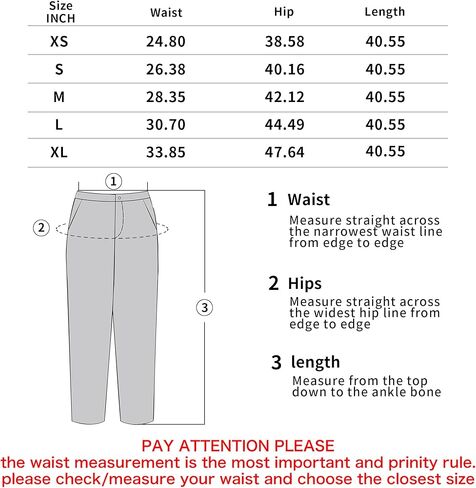 | Size INCH | Waist | Hip | Length |
|---|---|---|---|
| XS | 24.80 | 38.58 | 40.55 |
| S | 26.38 | 40.16 | 40.55 |
| M | 28.35 | 42.12 | 40.55 |
| L | 30.70 | 44.49 | 40.55 |
| XL | 33.85 | 47.64 | 40.55 |

1

2

3

1 Waist
Measure straight across the narrowest waist line from edge to edge

2 Hips
Measure straight across the widest hip line from edge to edge

3 length
Measure from the top down to the ankle bone

PAY ATTENTION PLEASE
the waist measurement is the most important and prinity rule.
please check/measure your waist and choose the closest size